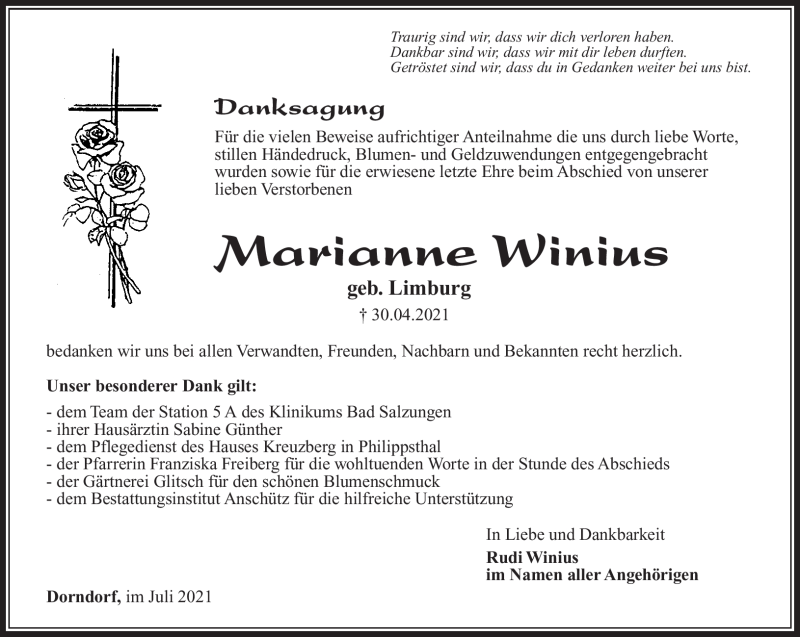 Traurig sind wir, dass wir dich verloren haben.
Dankbar sind wir, dass wir mit dir leben durften.
Getröstet sind wir, dass du in Gedanken weiter bei uns bist.

Danksagung

Für die vielen Beweise aufrichtiger Anteilnahme die uns durch liebe Worte, stillen Händedruck, Blumen- und Geldzuwendungen entgegengebracht wurden sowie für die erwiesene letzte Ehre beim Abschied von unserer lieben Verstorbenen

Marianne Winius

geb. Limburg

† 30.04.2021

bedanken wir uns bei allen Verwandten, Freunden, Nachbarn und Bekannten recht herzlich.

Unser besonderer Dank gilt:

- dem Team der Station 5 A des Klinikums Bad Salzungen
- ihrer Hausärztin Sabine Günther
- dem Pflegedienst des Hauses Kreuzberg in Philippsthal
- der Pfarrerin Franziska Freiberg für die wohltuenden Worte in der Stunde des Abschieds
- der Gärtnerei Glitsch für den schönen Blumenschmuck
- dem Bestattungsinstitut Anschütz für die hilfreiche Unterstützung

In Liebe und Dankbarkeit
Rudi Winius
im Namen aller Angehörigen

Dorndorf, im Juli 2021